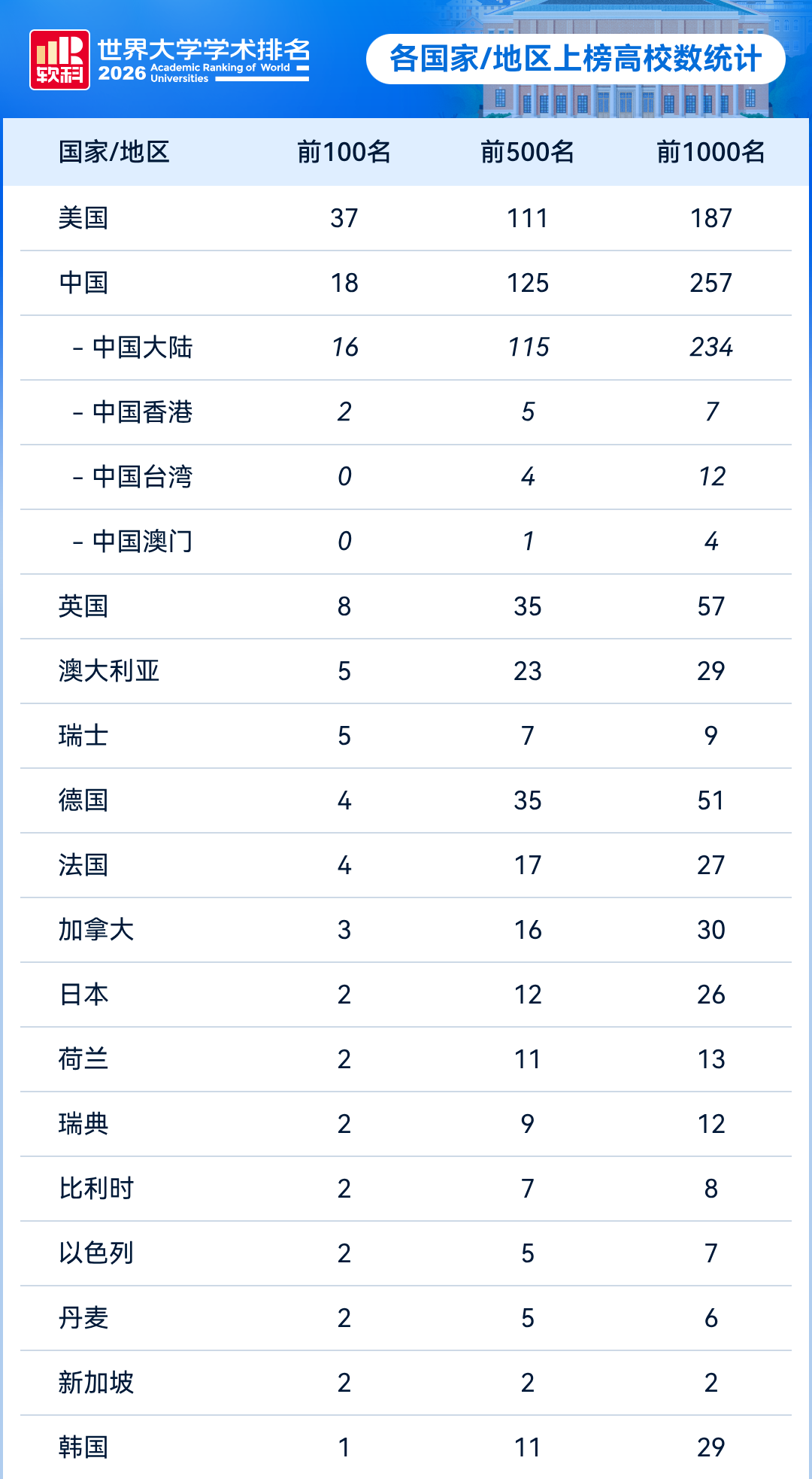 软科

世界大学学术排名
2026 Academic Ranking of World Universities

各国家/地区上榜高校数统计

| 国家/地区 | 前100名 | 前500名 | 前1000名 |
|---|---|---|---|
| 美国 | 37 | 111 | 187 |
| 中国 | 18 | 125 | 257 |
| - 中国大陆 | 16 | 115 | 234 |
| - 中国香港 | 2 | 5 | 7 |
| - 中国台湾 | 0 | 4 | 12 |
| - 中国澳门 | 0 | 1 | 4 |
| 英国 | 8 | 35 | 57 |
| 澳大利亚 | 5 | 23 | 29 |
| 瑞士 | 5 | 7 | 9 |
| 德国 | 4 | 35 | 51 |
| 法国 | 4 | 17 | 27 |
| 加拿大 | 3 | 16 | 30 |
| 日本 | 2 | 12 | 26 |
| 荷兰 | 2 | 11 | 13 |
| 瑞典 | 2 | 9 | 12 |
| 比利时 | 2 | 7 | 8 |
| 以色列 | 2 | 5 | 7 |
| 丹麦 | 2 | 5 | 6 |
| 新加坡 | 2 | 2 | 2 |
| 韩国 | 1 | 11 | 29 |